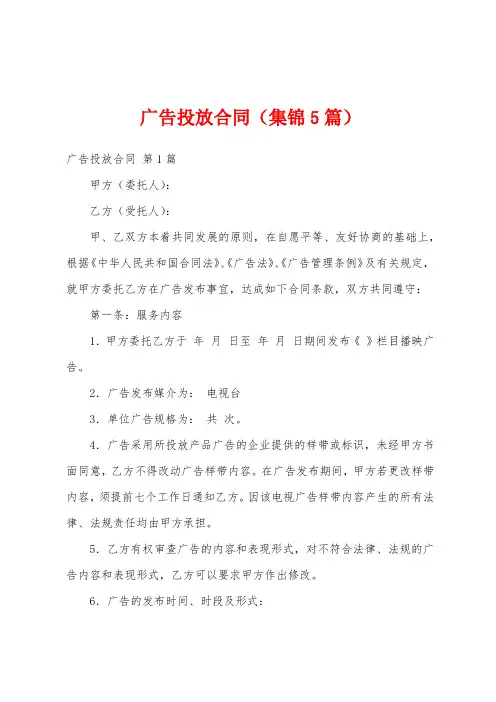 广告投放合同（集锦5篇）

广告投放合同 第1篇

甲方（委托人）：

乙方（受托人）：

甲、乙双方本着共同发展的原则，在自愿平等、友好协商的基础上，根据《中华人民共和国合同法》、《广告法》、《广告管理条例》及有关规定，就甲方委托乙方在广告发布事宜，达成如下合同条款，双方共同遵守：

第一条：服务内容

1．甲方委托乙方于 年 月 日至 年 月 日期间发布《 》栏目播映广告。

2．广告发布媒介为： 电视台

3．单位广告规格为： 共 次。

4．广告采用所投放产品广告的企业提供的样带或标识，未经甲方书面同意，乙方不得改动广告样带内容。在广告发布期间，甲方若更改样带内容，须提前七个工作日通知乙方。因该电视广告样带内容产生的所有法律、法规责任均由甲方承担。

5．乙方有权审查广告的内容和表现形式，对不符合法律、法规的广告内容和表现形式，乙方可以要求甲方作出修改。

6．广告的发布时间、时段及形式：